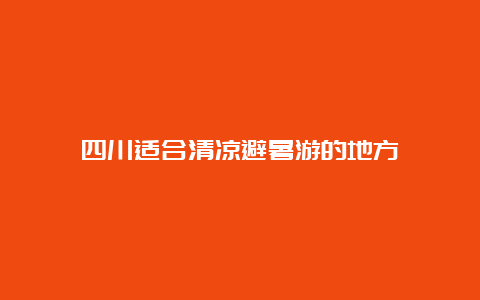 四川适合清凉避暑游的地方